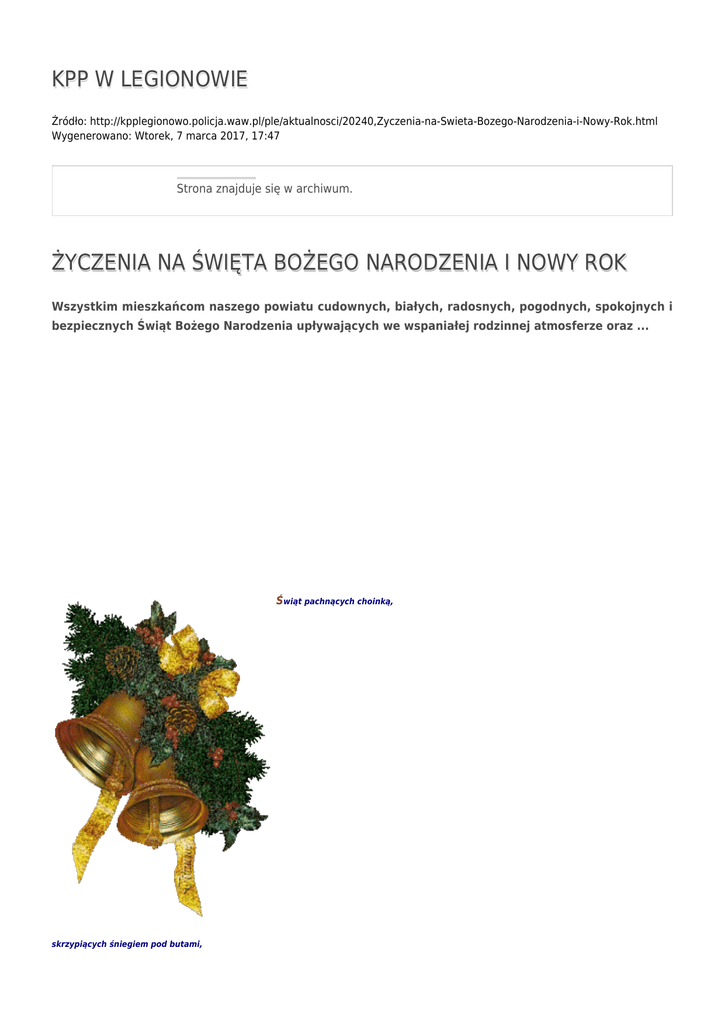 KPP W LEGIONOWIE

Źródło: http://kpplegionowo.policja.waw.pl/ple/aktualnosci/20240,Zyczenia-na-Swieta-Bozego-Narodzenia-i-Nowy-Rok.html
Wygenerowano: Wtorek, 7 marca 2017, 17:47

Strona znajduje się w archiwum.

ŻYCZENIA NA ŚWIĘTA BOŻEGO NARODZENIA I NOWY ROK

Wszystkim mieszkańcom naszego powiatu cudownych, białych, radosnych, pogodnych, spokojnych i bezpiecznych Świąt Bożego Narodzenia upływających we wspaniałej rodzinnej atmosferze oraz ...

Świąt pachnących choinką,

skrzypiących śniegiem pod butami,